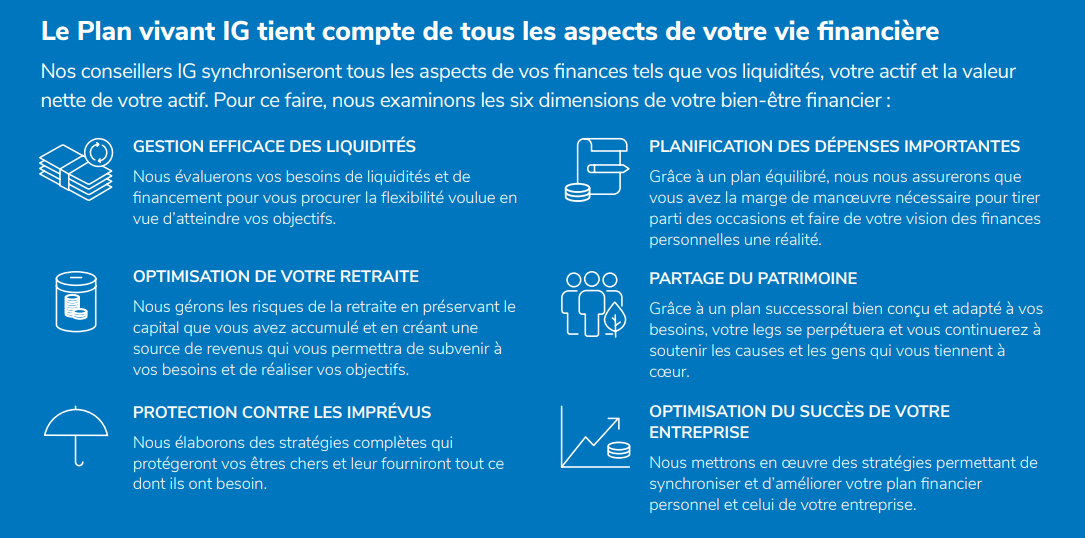 Le Plan vivant IG tient compte de tous les aspects de votre vie financière

Nos conseillers IG synchroniseront tous les aspects de vos finances tels que vos liquidités, votre actif et la valeur nette de votre actif. Pour ce faire, nous examinons les six dimensions de votre bien-être financier :

GESTION EFFICACE DES LIQUIDITÉS

Nous évaluerons vos besoins de liquidités et de financement pour vous procurer la flexibilité voulue en vue d'atteindre vos objectifs.

OPTIMISATION DE VOTRE RETRAITE

Nous gérons les risques de la retraite en préservant le capital que vous avez accumulé et en créant une source de revenus qui vous permettra de subvenir à vos besoins et de réaliser vos objectifs.

PROTECTION CONTRE LES IMPRÉVUS

Nous élaborons des stratégies complètes qui protégeront vos êtres chers et leur fourniront tout ce dont ils ont besoin.

PLANIFICATION DES DÉPENSES IMPORTANTES

Grâce à un plan équilibré, nous nous assurerons que vous avez la marge de manœuvre nécessaire pour tirer parti des occasions et faire de votre vision des finances personnelles une réalité.

PARTAGE DU PATRIMOINE

Grâce à un plan successoral bien conçu et adapté à vos besoins, votre legs se perpétuera et vous continuerez à soutenir les causes et les gens qui vous tiennent à cœur.

OPTIMISATION DU SUCCÈS DE VOTRE ENTREPRISE

Nous mettrons en œuvre des stratégies permettant de synchroniser et d'améliorer votre plan financier personnel et celui de votre entreprise.